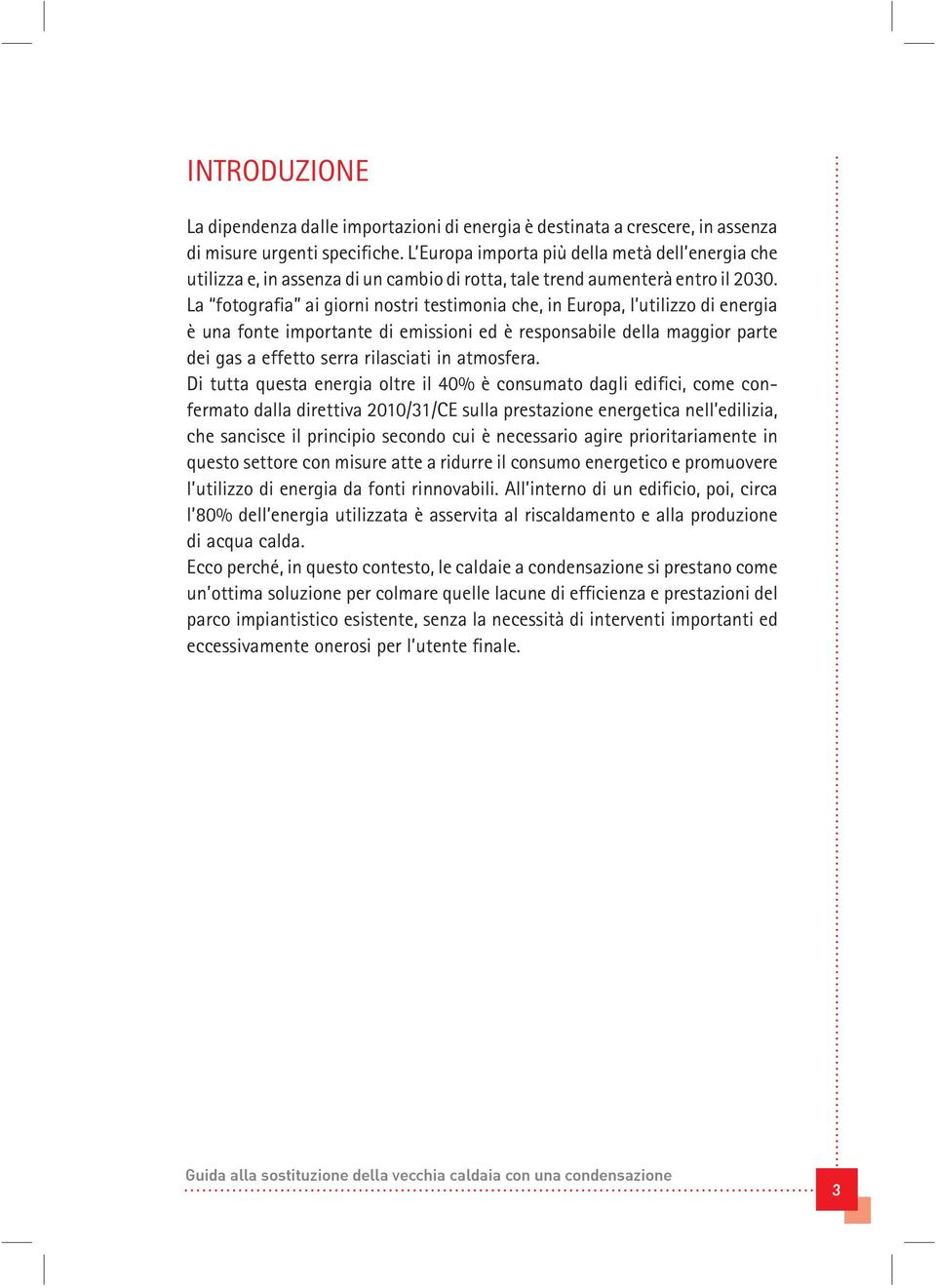 INTRODUZIONE

La dipendenza dalle importazioni di energia è destinata a crescere, in assenza di misure urgenti specifiche. L'Europa importa più della metà dell'energia che utilizza e, in assenza di un cambio di rotta, tale trend aumenterà entro il 2030. La "fotografia" ai giorni nostri testimonia che, in Europa, l'utilizzo di energia è una fonte importante di emissioni ed è responsabile della maggior parte dei gas a effetto serra rilasciati in atmosfera.
Di tutta questa energia oltre il 40% è consumato dagli edifici, come confermato dalla direttiva 2010/31/CE sulla prestazione energetica nell'edilizia, che sancisce il principio secondo cui è necessario agire prioritariamente in questo settore con misure atte a ridurre il consumo energetico e promuovere l'utilizzo di energia da fonti rinnovabili. All'interno di un edificio, poi, circa l'80% dell'energia utilizzata è asservita al riscaldamento e alla produzione di acqua calda.
Ecco perché, in questo contesto, le caldaie a condensazione si prestano come un'ottima soluzione per colmare quelle lacune di efficienza e prestazioni del parco impiantistico esistente, senza la necessità di interventi importanti ed eccessivamente onerosi per l'utente finale.

Guida alla sostituzione della vecchia caldaia con una condensazione

3